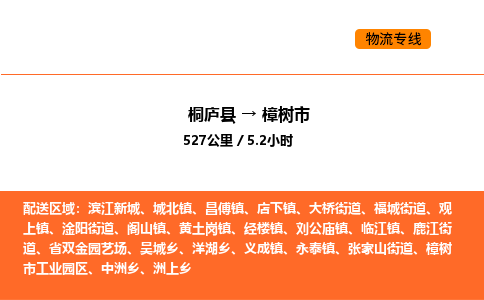 物流专线

桐庐县 → 樟树市
527公里 / 5.2小时

配送区域：滨江新城、城北镇、昌傅镇、店下镇、大桥街道、福城街道、观上镇、淦阳街道、阁山镇、黄土岗镇、经楼镇、刘公庙镇、临江镇、鹿江街道、省双金园艺场、吴城乡、洋湖乡、义成镇、永泰镇、张家山街道、樟树市工业园区、中洲乡、洲上乡